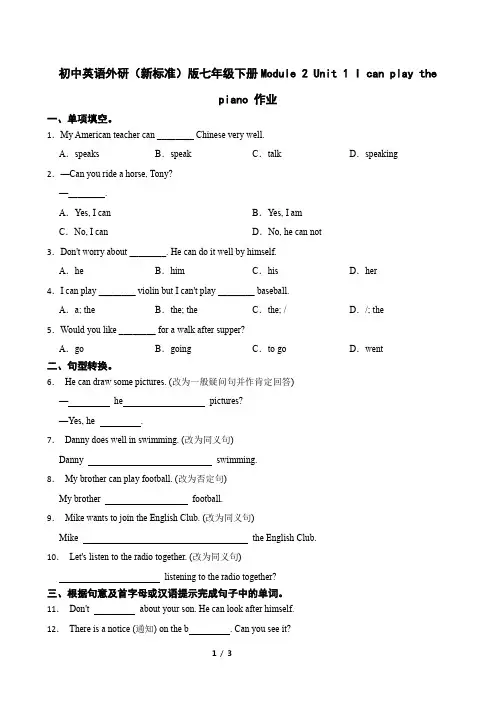 初中英语外研（新标准）版七年级下册Module 2 Unit 1 I can play the piano 作业

一、单项填空。

1. My American teacher can ________ Chinese very well.

A. speaks　　B. speak　　C. talk　　D. speaking

2. —Can you ride a horse, Tony?

—________.

A. Yes, I can　　B. Yes, I am

C. No, I can　　D. No, he can not

3. Don't worry about ________. He can do it well by himself.

A. he　　B. him　　C. his　　D. her

4. I can play ________ violin but I can't play ________ baseball.

A. a; the　　B. the; the　　C. the; /　　D. /; the

5. Would you like ________ for a walk after supper?

A. go　　B. going　　C. to go　　D. went

二、句型转换。

6. He can draw some pictures. (改为一般疑问句并作肯定回答)

—________ he________ pictures?

—Yes, he ________.

7. Danny does well in swimming. (改为同义句)

Danny ________ swimming.

8. My brother can play football. (改为否定句)

My brother ________ football.

9. Mike wants to join the English Club. (改为同义句)

Mike ________ the English Club.

10. Let's listen to the radio together. (改为同义句)

________ listening to the radio together?

三、根据句意及首字母或汉语提示完成句子中的单词。

11. Don't ________ about your son. He can look after himself.

12. There is a notice (通知) on the b________. Can you see it?

1 / 3